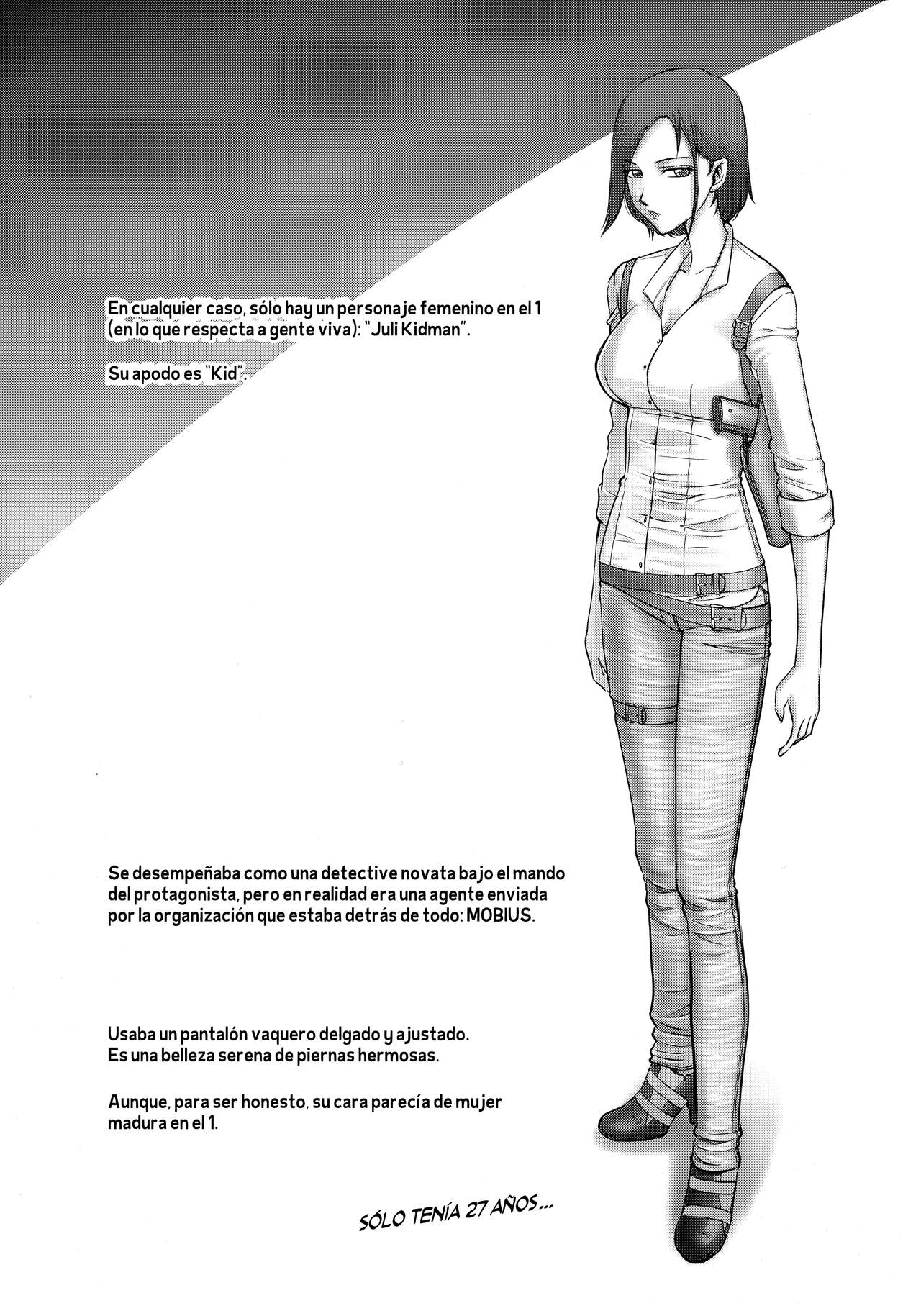 En cualquier caso, sólo hay un personaje femenino en el 1 (en lo que respecta a gente viva): "Juli Kidman".

Su apodo es "Kid".

Se desempeñaba como una detective novata bajo el mando del protagonista, pero en realidad era una agente enviada por la organización que estaba detrás de todo: MOBIUS.

Usaba un pantalón vaquero delgado y ajustado.
Es una belleza serena de piernas hermosas.

Aunque, para ser honesto, su cara parecía de mujer madura en el 1.

SÓLO TENÍA 27 AÑOS...